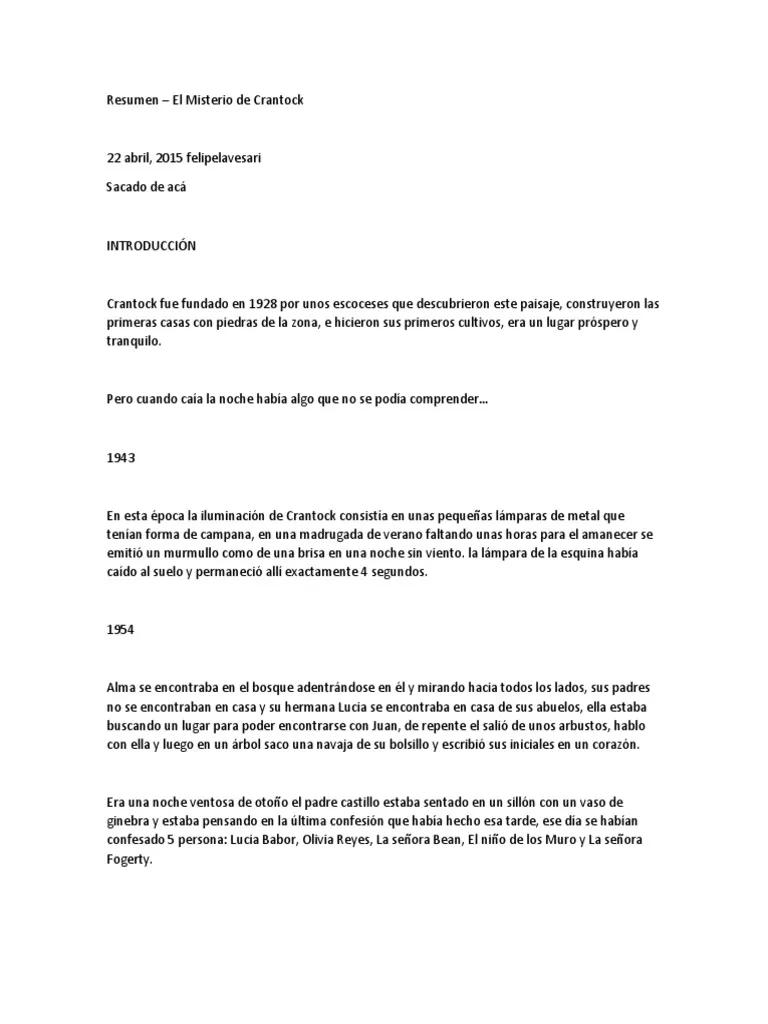 Resumen – El Misterio de Crantock

22 abril, 2015 felipelavesari

Sacado de acá

INTRODUCCIÓN

Crantock fue fundado en 1928 por unos escoceses que descubrieron este paisaje, construyeron las primeras casas con piedras de la zona, e hicieron sus primeros cultivos, era un lugar próspero y tranquilo.

Pero cuando caía la noche había algo que no se podía comprender…

1943

En esta época la iluminación de Crantock consistía en unas pequeñas lámparas de metal que tenían forma de campana, en una madrugada de verano faltando unas horas para el amanecer se emitió un murmullo como de una brisa en una noche sin viento. la lámpara de la esquina había caído al suelo y permaneció allí exactamente 4 segundos.

1954

Alma se encontraba en el bosque adentrándose en él y mirando hacia todos los lados, sus padres no se encontraban en casa y su hermana Lucia se encontraba en casa de sus abuelos, ella estaba buscando un lugar para poder encontrarse con Juan, de repente el salió de unos arbustos, hablo con ella y luego en un árbol saco una navaja de su bolsillo y escribió sus iniciales en un corazón.

Era una noche ventosa de otoño el padre castillo estaba sentado en un sillón con un vaso de ginebra y estaba pensando en la última confesión que había hecho esa tarde, ese día se habían confesado 5 persona: Lucia Babor, Olivia Reyes, La señora Bean, El niño de los Muro y La señora Fogerty.